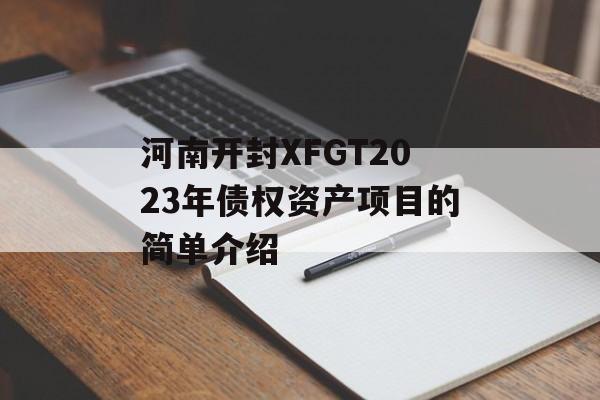 河南开封XFGT2023年债权资产项目的简单介绍